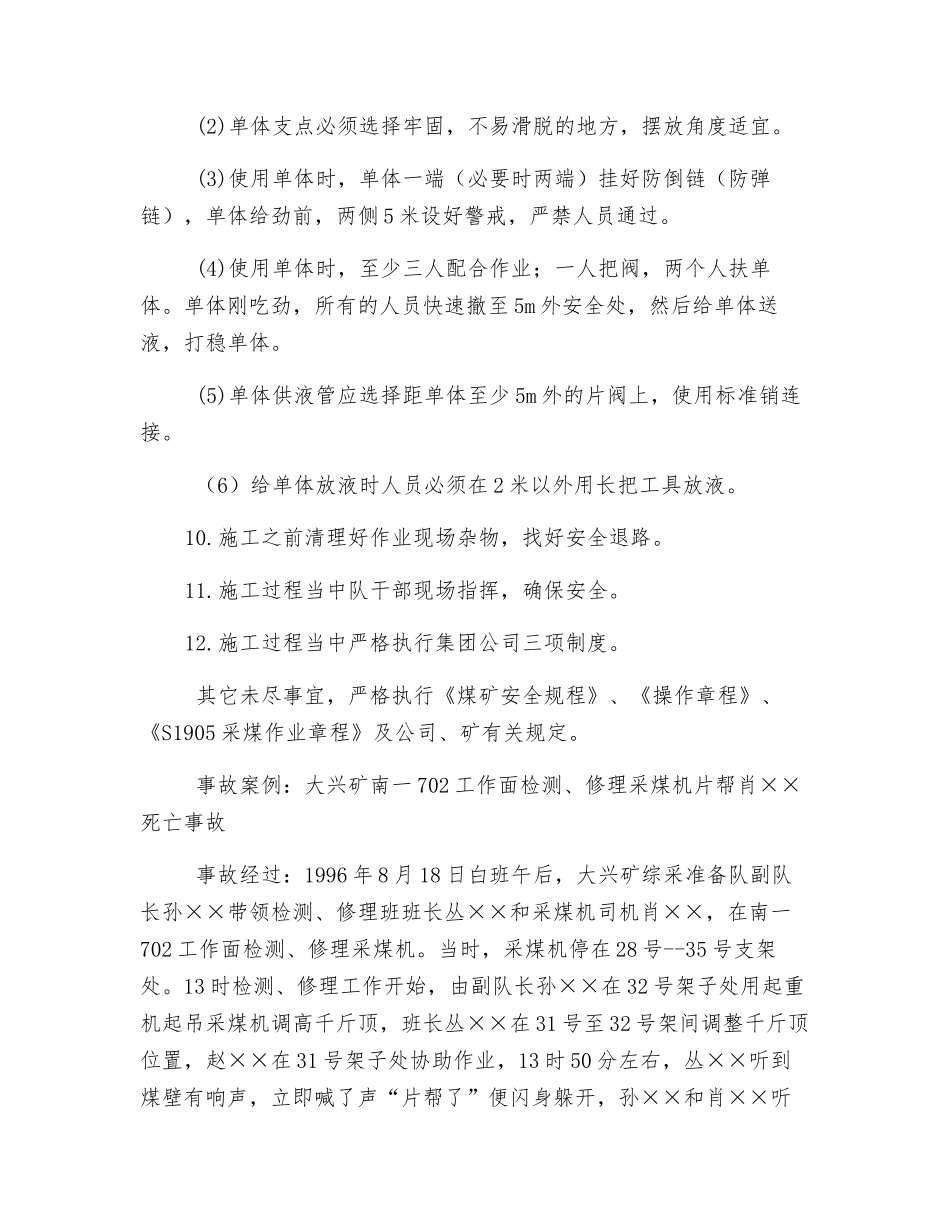 (2)单体支点必须选择牢固，不易滑脱的地方，摆放角度适宜。

(3)使用单体时，单体一端（必要时两端）挂好防倒链（防弹链），单体给劲前，两侧5米设好警戒，严禁人员通过。

(4)使用单体时，至少三人配合作业；一人把阀，两个人扶单体。单体刚吃劲，所有的人员快速撤至5m外安全处，然后给单体送液，打稳单体。

(5)单体供液管应选择距单体至少5m外的片阀上，使用标准销连接。

（6）给单体放液时人员必须在2米以外用长把工具放液。

10.施工之前清理好作业现场杂物，找好安全退路。

11.施工过程当中队干部现场指挥，确保安全。

12.施工过程当中严格执行集团公司三项制度。

其它未尽事宜，严格执行《煤矿安全规程》、《操作章程》、《S1905采煤作业章程》及公司、矿有关规定。

事故案例：大兴矿南一702工作面检测、修理采煤机片帮肖××死亡事故

事故经过：1996年8月18日白班午后，大兴矿综采准备队副队长孙××带领检测、修理班班长丛××和采煤机司机肖××，在南一702工作面检测、修理采煤机。当时，采煤机停在28号--35号支架处。13时检测、修理工作开始，由副队长孙××在32号架子处用起重机起吊采煤机调高千斤顶，班长丛××在31号至32号架间调整千斤顶位置，赵××在31号架子处协助作业，13时50分左右，丛××听到煤壁有响声，立即喊了声“片帮了”便闪身躲开，孙××和肖××听